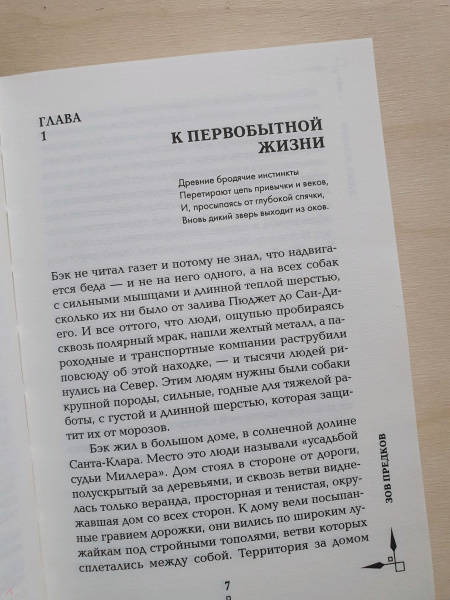 ГЛАВА
1

К ПЕРВОБЫТНОЙ ЖИЗНИ

Древние бродячие инстинкты
Перетирают цепь привычки и веков,
И, просыпаясь от глубокой спячки,
Вновь дикий зверь выходит из оков.

Бэк не читал газет и потому не знал, что надвигается беда — и не на него одного, а на всех собак с сильными мышцами и длинной теплой шерстью, сколько их ни было от залива Пюджет до Сан-Диего. И все оттого, что люди, ощупью пробираясь сквозь полярный мрак, нашли желтый металл, а пароходные и транспортные компании раструбили повсюду об этой находке, — и тысячи людей ринулись на Север. Этим людям нужны были собаки крупной породы, сильные, годные для тяжелой работы, с густой и длинной шерстью, которая защитит их от морозов.

Бэк жил в большом доме, в солнечной долине Санта-Клара. Место это люди называли «усадьбой судьи Миллера». Дом стоял в стороне от дороги, полускрытый за деревьями, и сквозь ветви виднелась только веранда, просторная и тенистая, окружавшая дом со всех сторон. К дому вели посыпанные гравием дорожки, они вились по широким лужайкам под стройными тополями, ветви которых сплетались между собой. Территория за домом

ЗОВ ПРЕДКОВ

7